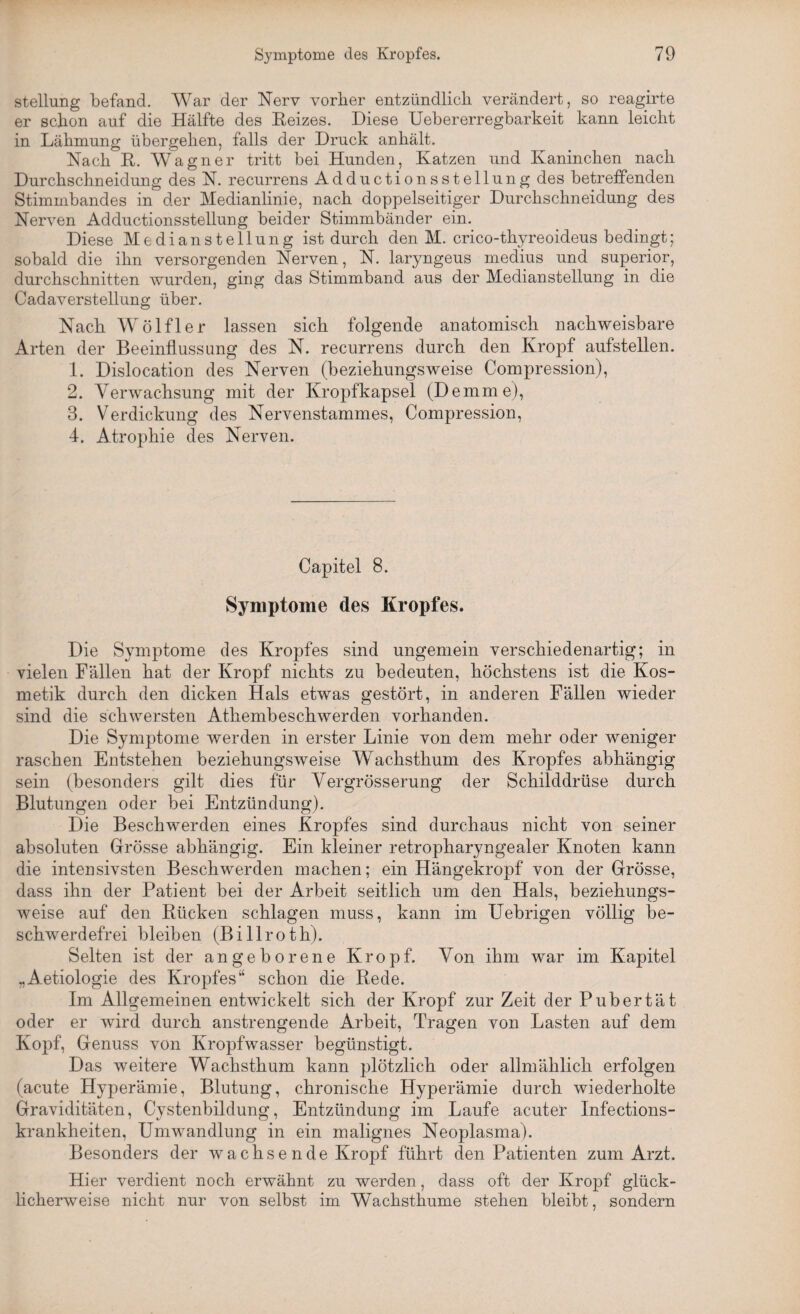 Symptome des Kropfes. 79

stellung befand. War der Nerv vorher entzündlich verändert, so reagirte er schon auf die Hälfte des Reizes. Diese Uebererregbarkeit kann leicht in Lähmung übergehen, falls der Druck anhält.

Nach R. Wagner tritt bei Hunden, Katzen und Kaninchen nach Durchschneidung des N. recurrens Adductionsstellung des betreffenden Stimmbandes in der Medianlinie, nach doppelseitiger Durchschneidung des Nerven Adductionsstellung beider Stimmbänder ein.

Diese Medianstellung ist durch den M. crico-thyreoideus bedingt; sobald die ihn versorgenden Nerven, N. laryngeus medius und superior, durchschnitten wurden, ging das Stimmband aus der Medianstellung in die Cadaverstellung über.

Nach Wölfler lassen sich folgende anatomisch nachweisbare Arten der Beeinflussung des N. recurrens durch den Kropf aufstellen.
1. Dislocation des Nerven (beziehungsweise Compression),
2. Verwachsung mit der Kropfkapsel (Demme),
3. Verdickung des Nervenstammes, Compression,
4. Atrophie des Nerven.

Capitel 8.

Symptome des Kropfes.

Die Symptome des Kropfes sind ungemein verschiedenartig; in vielen Fällen hat der Kropf nichts zu bedeuten, höchstens ist die Kosmetik durch den dicken Hals etwas gestört, in anderen Fällen wieder sind die schwersten Athembeschwerden vorhanden.

Die Symptome werden in erster Linie von dem mehr oder weniger raschen Entstehen beziehungsweise Wachsthum des Kropfes abhängig sein (besonders gilt dies für Vergrösserung der Schilddrüse durch Blutungen oder bei Entzündung).

Die Beschwerden eines Kropfes sind durchaus nicht von seiner absoluten Grösse abhängig. Ein kleiner retropharyngealer Knoten kann die intensivsten Beschwerden machen; ein Hängekropf von der Grösse, dass ihn der Patient bei der Arbeit seitlich um den Hals, beziehungsweise auf den Rücken schlagen muss, kann im Uebrigen völlig beschwerdefrei bleiben (Billroth).

Selten ist der angeborene Kropf. Von ihm war im Kapitel „Aetiologie des Kropfes“ schon die Rede.

Im Allgemeinen entwickelt sich der Kropf zur Zeit der Pubertät oder er wird durch anstrengende Arbeit, Tragen von Lasten auf dem Kopf, Genuss von Kropfwasser begünstigt.

Das weitere Wachsthum kann plötzlich oder allmählich erfolgen (acute Hyperämie, Blutung, chronische Hyperämie durch wiederholte Graviditäten, Cystenbildung, Entzündung im Laufe acuter Infectionskrankheiten, Umwandlung in ein malignes Neoplasma).

Besonders der wachsende Kropf führt den Patienten zum Arzt.

Hier verdient noch erwähnt zu werden, dass oft der Kropf glücklicherweise nicht nur von selbst im Wachsthume stehen bleibt, sondern